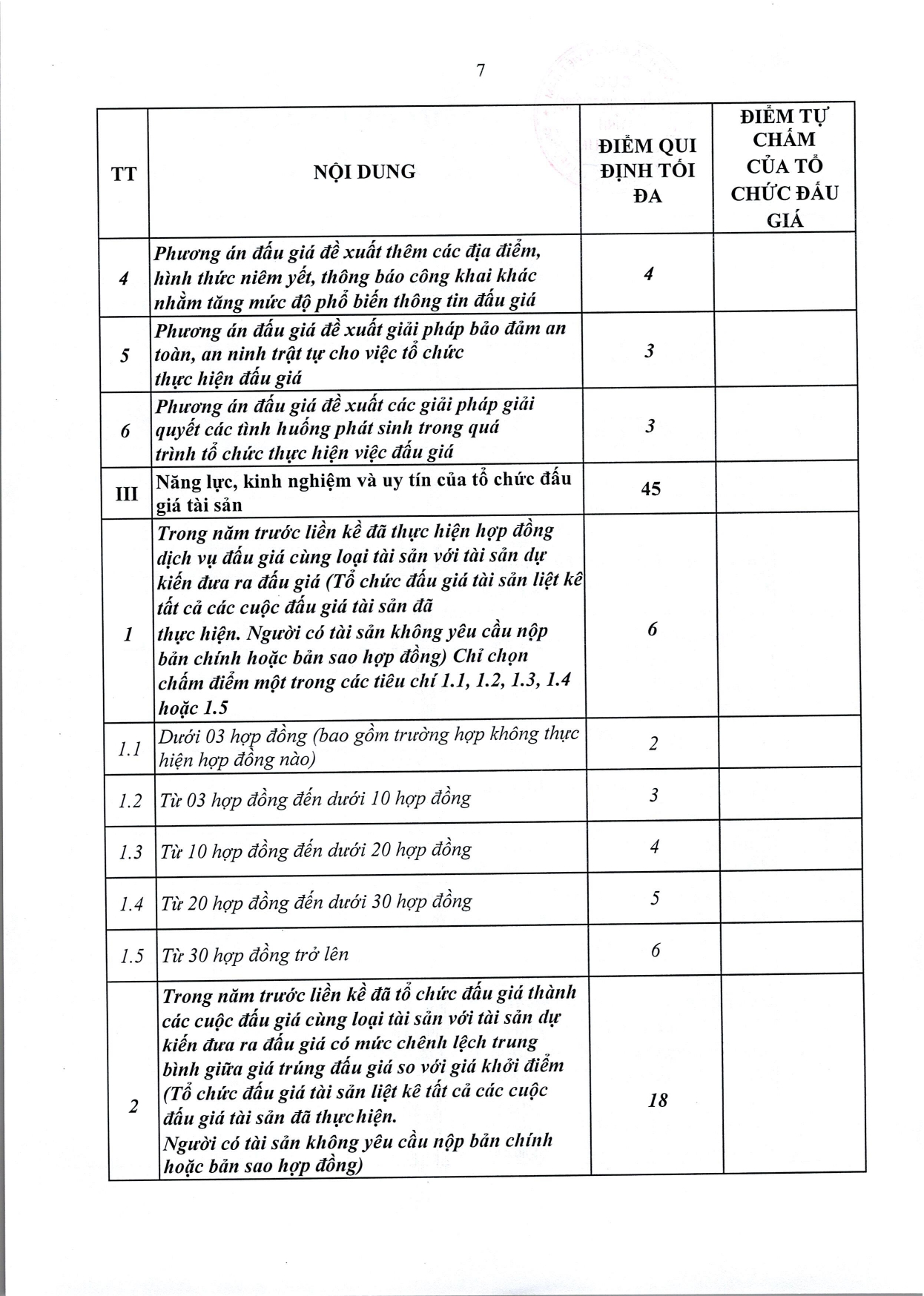 7

| TT | NỘI DUNG | ĐIỂM QUI ĐỊNH TỐI ĐA | ĐIỂM TỰ CHẤM CỦA TỔ CHỨC ĐẤU GIÁ |
|---|---|---|---|
| 4 | Phương án đấu giá đề xuất thêm các địa điểm, hình thức niêm yết, thông báo công khai khác nhằm tăng mức độ phổ biến thông tin đấu giá | 4 | |
| 5 | Phương án đấu giá đề xuất giải pháp bảo đảm an toàn, an ninh trật tự cho việc tổ chức thực hiện đấu giá | 3 | |
| 6 | Phương án đấu giá đề xuất các giải pháp giải quyết các tình huống phát sinh trong quá trình tổ chức thực hiện việc đấu giá | 3 | |
| III | Năng lực, kinh nghiệm và uy tín của tổ chức đấu giá tài sản | 45 | |
| 1 | Trong năm trước liền kề đã thực hiện hợp đồng dịch vụ đấu giá cùng loại tài sản với tài sản dự kiến đưa ra đấu giá (Tổ chức đấu giá tài sản liệt kê tất cả các cuộc đấu giá tài sản đã thực hiện. Người có tài sản không yêu cầu nộp bản chính hoặc bản sao hợp đồng) Chỉ chọn chấm điểm một trong các tiêu chí 1.1, 1.2, 1.3, 1.4 hoặc 1.5 | 6 | |
| 1.1 | Dưới 03 hợp đồng (bao gồm trường hợp không thực hiện hợp đồng nào) | 2 | |
| 1.2 | Từ 03 hợp đồng đến dưới 10 hợp đồng | 3 | |
| 1.3 | Từ 10 hợp đồng đến dưới 20 hợp đồng | 4 | |
| 1.4 | Từ 20 hợp đồng đến dưới 30 hợp đồng | 5 | |
| 1.5 | Từ 30 hợp đồng trở lên | 6 | |
| 2 | Trong năm trước liền kề đã tổ chức đấu giá thành các cuộc đấu giá cùng loại tài sản với tài sản dự kiến đưa ra đấu giá có mức chênh lệch trung bình giữa giá trúng đấu giá so với giá khởi điểm (Tổ chức đấu giá tài sản liệt kê tất cả các cuộc đấu giá tài sản đã thực hiện. Người có tài sản không yêu cầu nộp bản chính hoặc bản sao hợp đồng) | 18 | |